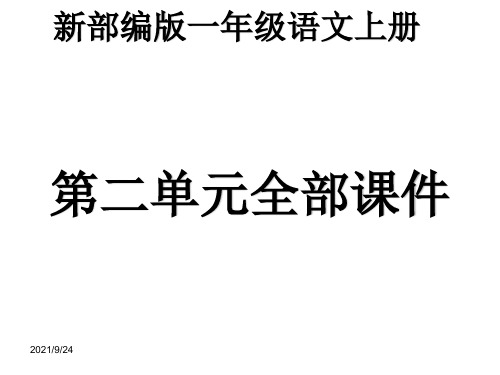 新部编版一年级语文上册

第二单元全部课件

2021/9/24